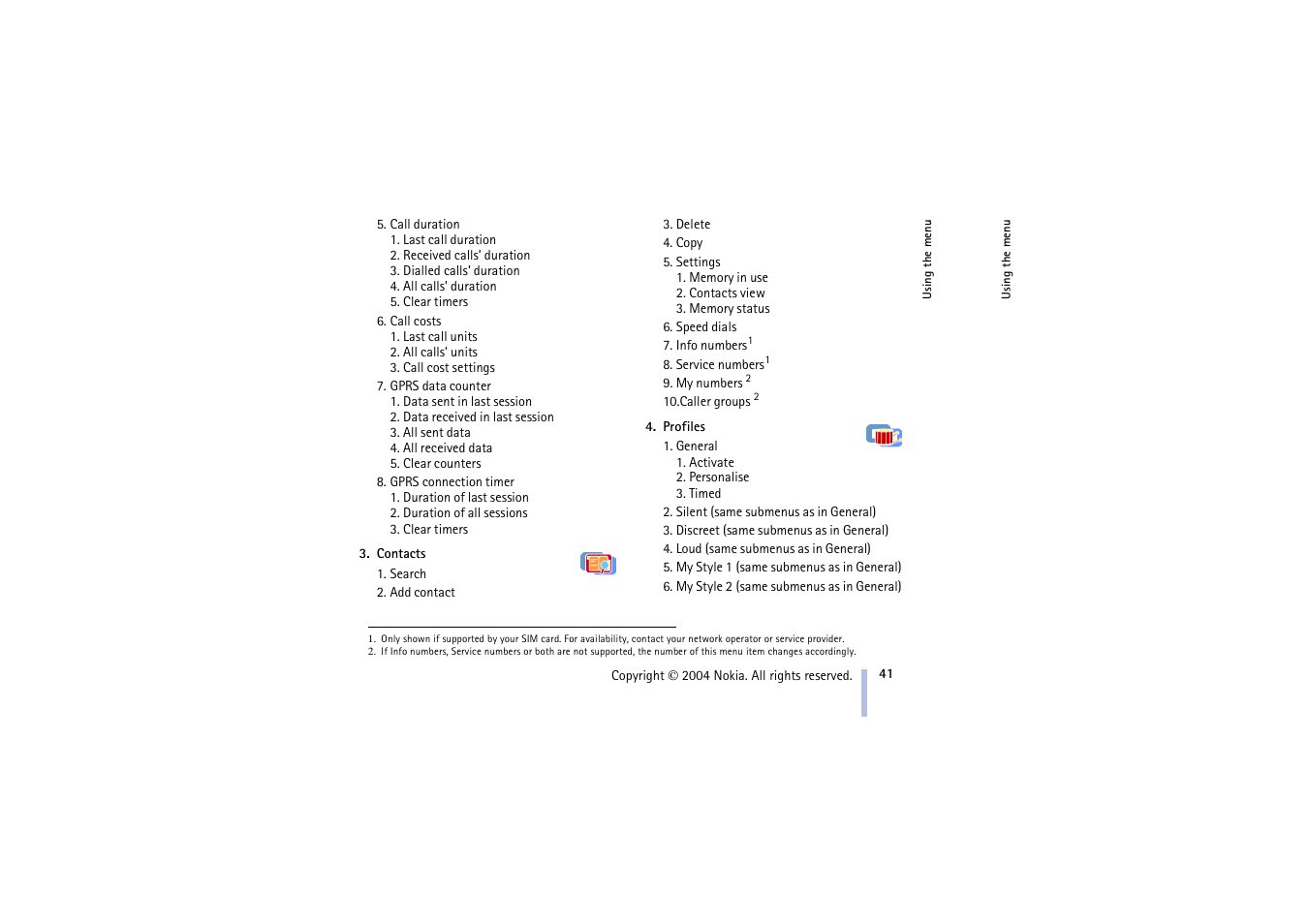 5. Call duration
1. Last call duration
2. Received calls' duration
3. Dialled calls' duration
4. All calls' duration
5. Clear timers

6. Call costs
1. Last call units
2. All calls' units
3. Call cost settings

7. GPRS data counter
1. Data sent in last session
2. Data received in last session
3. All sent data
4. All received data
5. Clear counters

8. GPRS connection timer
1. Duration of last session
2. Duration of all sessions
3. Clear timers

3. Contacts

1. Search

2. Add contact

3. Delete

4. Copy

5. Settings
1. Memory in use
2. Contacts view
3. Memory status

6. Speed dials

7. Info numbers$^1$

8. Service numbers$^1$

9. My numbers $^2$

10.Caller groups $^2$

4. Profiles

1. General
1. Activate
2. Personalise
3. Timed

2. Silent (same submenus as in General)

3. Discreet (same submenus as in General)

4. Loud (same submenus as in General)

5. My Style 1 (same submenus as in General)

6. My Style 2 (same submenus as in General)

Using the menu

Using the menu

1. Only shown if supported by your SIM card. For availability, contact your network operator or service provider.
2. If Info numbers, Service numbers or both are not supported, the number of this menu item changes accordingly.

Copyright © 2004 Nokia. All rights reserved.

41